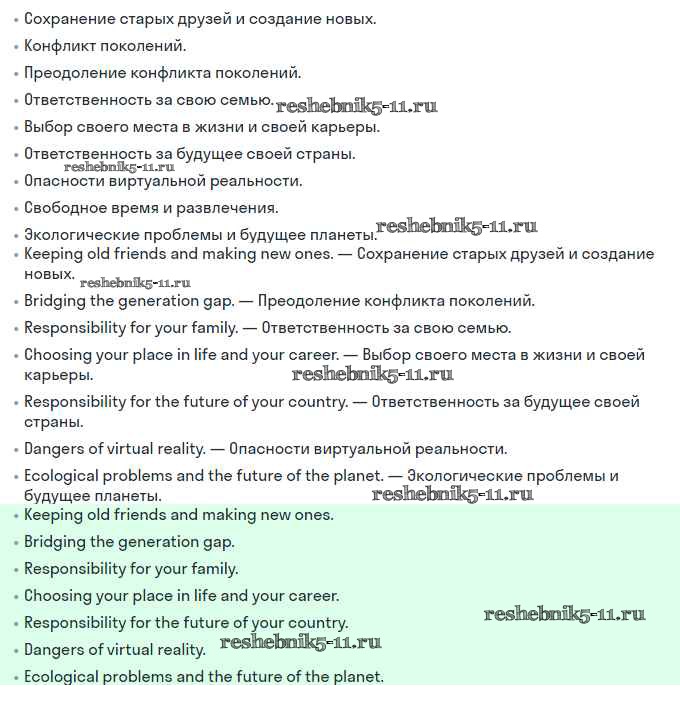 • Сохранение старых друзей и создание новых.
• Конфликт поколений.
• Преодоление конфликта поколений.
• Ответственность за свою семью. reshebnik5-11.ru
• Выбор своего места в жизни и своей карьеры.
• Ответственность за будущее своей страны.
reshebnik5-11.ru
• Опасности виртуальной реальности.
• Свободное время и развлечения.
• Экологические проблемы и будущее планеты. reshebnik5-11.ru
• Keeping old friends and making new ones. — Сохранение старых друзей и создание новых. reshebnik5-11.ru
• Bridging the generation gap. — Преодоление конфликта поколений.
• Responsibility for your family. — Ответственность за свою семью.
• Choosing your place in life and your career. — Выбор своего места в жизни и своей карьеры. reshebnik5-11.ru
• Responsibility for the future of your country. — Ответственность за будущее своей страны.
• Dangers of virtual reality. — Опасности виртуальной реальности.
• Ecological problems and the future of the planet. — Экологические проблемы и будущее планеты. reshebnik5-11.ru
• Keeping old friends and making new ones.
• Bridging the generation gap.
• Responsibility for your family.
• Choosing your place in life and your career.
• Responsibility for the future of your country. reshebnik5-11.ru
• Dangers of virtual reality. reshebnik5-11.ru
• Ecological problems and the future of the planet.